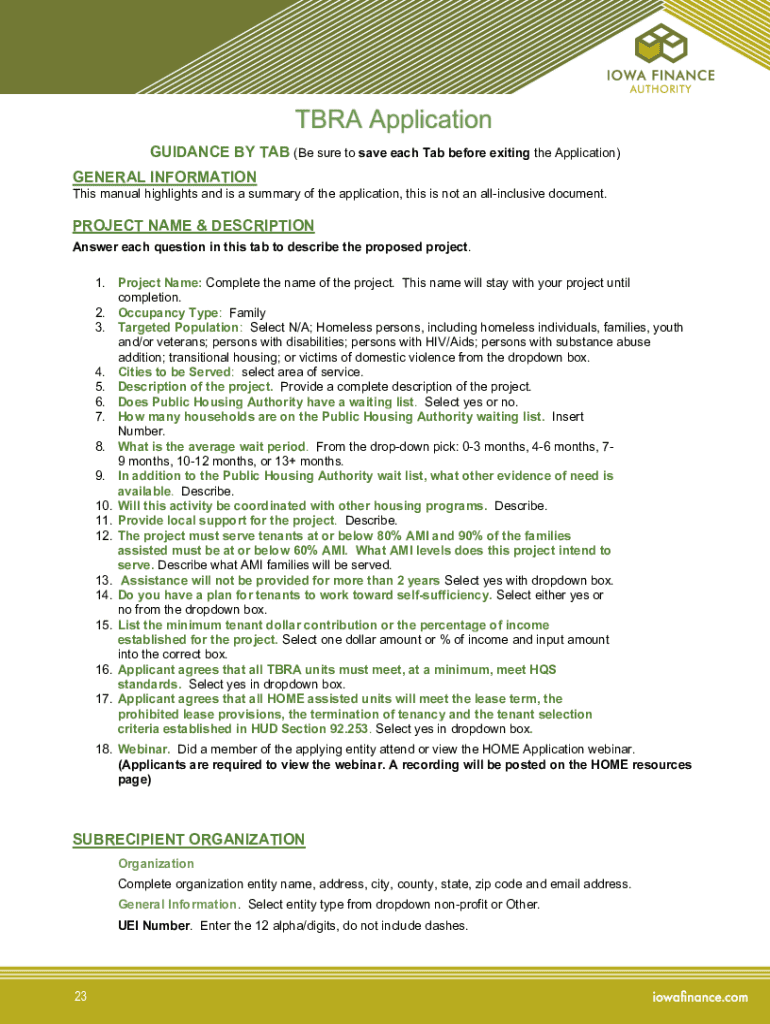 IOWA FINANCE AUTHORITY

TBRA Application

GUIDANCE BY TAB (Be sure to save each Tab before exiting the Application)

GENERAL INFORMATION
This manual highlights and is a summary of the application, this is not an all-inclusive document.

PROJECT NAME & DESCRIPTION
Answer each question in this tab to describe the proposed project.

1. Project Name: Complete the name of the project. This name will stay with your project until completion.
2. Occupancy Type: Family
3. Targeted Population: Select N/A; Homeless persons, including homeless individuals, families, youth and/or veterans; persons with disabilities; persons with HIV/Aids; persons with substance abuse addition; transitional housing; or victims of domestic violence from the dropdown box.
4. Cities to be Served: select area of service.
5. Description of the project. Provide a complete description of the project.
6. Does Public Housing Authority have a waiting list. Select yes or no.
7. How many households are on the Public Housing Authority waiting list. Insert Number.
8. What is the average wait period. From the drop-down pick: 0-3 months, 4-6 months, 7-9 months, 10-12 months, or 13+ months.
9. In addition to the Public Housing Authority wait list, what other evidence of need is available. Describe.
10. Will this activity be coordinated with other housing programs. Describe.
11. Provide local support for the project. Describe.
12. The project must serve tenants at or below 80% AMI and 90% of the families assisted must be at or below 60% AMI. What AMI levels does this project intend to serve. Describe what AMI families will be served.
13. Assistance will not be provided for more than 2 years Select yes with dropdown box.
14. Do you have a plan for tenants to work toward self-sufficiency. Select either yes or no from the dropdown box.
15. List the minimum tenant dollar contribution or the percentage of income established for the project. Select one dollar amount or % of income and input amount into the correct box.
16. Applicant agrees that all TBRA units must meet, at a minimum, meet HQS standards. Select yes in dropdown box.
17. Applicant agrees that all HOME assisted units will meet the lease term, the prohibited lease provisions, the termination of tenancy and the tenant selection criteria established in HUD Section 92.253. Select yes in dropdown box.
18. Webinar. Did a member of the applying entity attend or view the HOME Application webinar. (Applicants are required to view the webinar. A recording will be posted on the HOME resources page)

SUBRECIPIENT ORGANIZATION
Organization
Complete organization entity name, address, city, county, state, zip code and email address.
General Information. Select entity type from dropdown non-profit or Other.
UEI Number. Enter the 12 alpha/digits, do not include dashes.

23
iowafinance.com